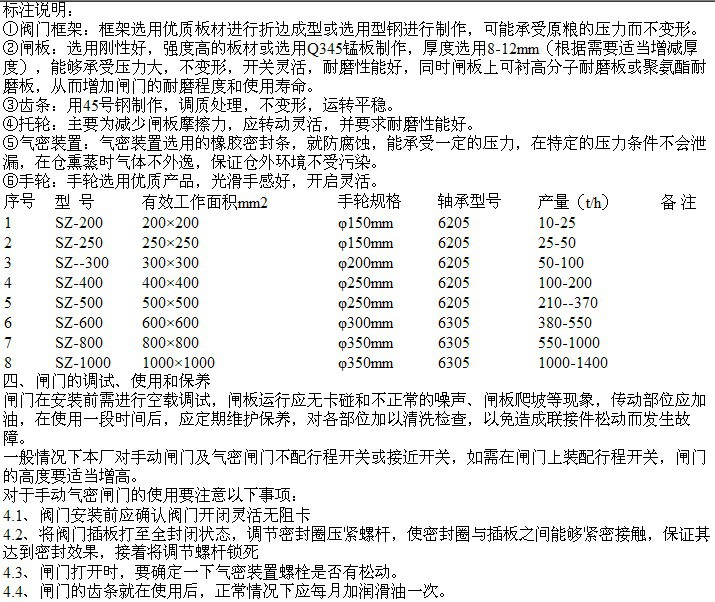 标注说明：
①阀门框架：框架选用优质板材进行折边成型或选用型钢进行制作，可能承受原粮的压力而不变形。
②闸板：选用刚性好，强度高的板材或选用Q345锰板制作，厚度选用8-12mm（根据需要适当增减厚度），能够承受压力大，不变形，开关灵活，耐磨性能好，同时闸板上可衬高分子耐磨板或聚氨酯耐磨板，从而增加闸门的耐磨程度和使用寿命。
③齿条：用45号钢制作，调质处理，不变形，运转平稳。
④托轮：主要为减少闸板摩擦力，应转动灵活，并要求耐磨性能好。
⑤气密装置：气密装置选用的橡胶密封条，就防腐蚀，能承受一定的压力，在特定的压力条件不会泄漏，在仓熏蒸时气体不外逸，保证仓外环境不受污染。
⑥手轮：手轮选用优质产品，光滑手感好，开启灵活。

| 序号 | 型 号 | 有效工作面积mm2 | 手轮规格 | 轴承型号 | 产量（t/h） | 备 注 |
|---|---|---|---|---|---|---|
| 1 | SZ-200 | 200×200 | φ150mm | 6205 | 10-25 | |
| 2 | SZ-250 | 250×250 | φ150mm | 6205 | 25-50 | |
| 3 | SZ--300 | 300×300 | φ200mm | 6205 | 50-100 | |
| 4 | SZ-400 | 400×400 | φ250mm | 6205 | 100-200 | |
| 5 | SZ-500 | 500×500 | φ250mm | 6205 | 210--370 | |
| 6 | SZ-600 | 600×600 | φ300mm | 6305 | 380-550 | |
| 7 | SZ-800 | 800×800 | φ350mm | 6305 | 550-1000 | |
| 8 | SZ-1000 | 1000×1000 | φ350mm | 6305 | 1000-1400 | |

四、闸门的调试、使用和保养
闸门在安装前需进行空载调试，闸板运行应无卡碰和不正常的噪声、闸板爬坡等现象，传动部位应加油，在使用一段时间后，应定期维护保养，对各部位加以清洗检查，以免造成联接件松动而发生故障。
一般情况下本厂对手动闸门及气密闸门不配行程开关或接近开关，如需在闸门上装配行程开关，闸门的高度要适当增高。
对于手动气密闸门的使用要注意以下事项：
4.1、阀门安装前应确认阀门开闭灵活无阻卡
4.2、将阀门插板打至全封闭状态，调节密封圈压紧螺杆，使密封圈与插板之间能够紧密接触，保证其达到密封效果，接着将调节螺杆锁死
4.3、闸门打开时，要确定一下气密装置螺栓是否有松动。
4.4、闸门的齿条就在使用后，正常情况下应每月加润滑油一次。